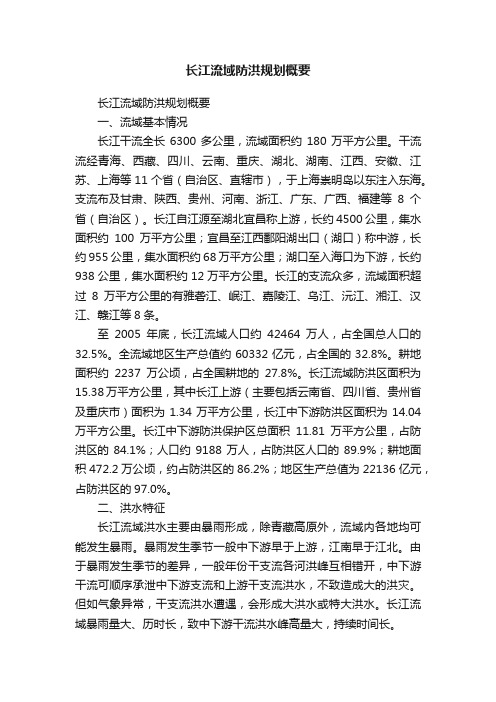 长江流域防洪规划概要

长江流域防洪规划概要

一、流域基本情况

长江干流全长 6300 多公里，流域面积约 180 万平方公里。干流流经青海、西藏、四川、云南、重庆、湖北、湖南、江西、安徽、江苏、上海等 11 个省（自治区、直辖市），于上海崇明岛以东注入东海。支流布及甘肃、陕西、贵州、河南、浙江、广东、广西、福建等 8 个省（自治区）。长江自江源至湖北宜昌称上游，长约 4500 公里，集水面积约 100 万平方公里；宜昌至江西鄱阳湖出口（湖口）称中游，长约 955 公里，集水面积约 68 万平方公里；湖口至入海口为下游，长约 938 公里，集水面积约 12 万平方公里。长江的支流众多，流域面积超过 8 万平方公里的有雅砻江、岷江、嘉陵江、乌江、沅江、湘江、汉江、赣江等 8 条。

至 2005 年底，长江流域人口约 42464 万人，占全国总人口的 32.5%。全流域地区生产总值约 60332 亿元，占全国的 32.8%。耕地面积约 2237 万公顷，占全国耕地的 27.8%。长江流域防洪区面积为 15.38 万平方公里，其中长江上游（主要包括云南省、四川省、贵州省及重庆市）面积为 1.34 万平方公里，长江中下游防洪区面积为 14.04 万平方公里。长江中下游防洪保护区总面积 11.81 万平方公里，占防洪区的 84.1%；人口约 9188 万人，占防洪区人口的 89.9%；耕地面积 472.2 万公顷，约占防洪区的 86.2%；地区生产总值为 22136 亿元，占防洪区的 97.0%。

二、洪水特征

长江流域洪水主要由暴雨形成，除青藏高原外，流域内各地均可能发生暴雨。暴雨发生季节一般中下游早于上游，江南早于江北。由于暴雨发生季节的差异，一般年份干支流各河洪峰互相错开，中下游干流可顺序承泄中下游支流和上游干支流洪水，不致造成大的洪灾。但如气象异常，干支流洪水遭遇，会形成大洪水或特大洪水。长江流域暴雨量大、历时长，致中下游干流洪水峰高量大，持续时间长。